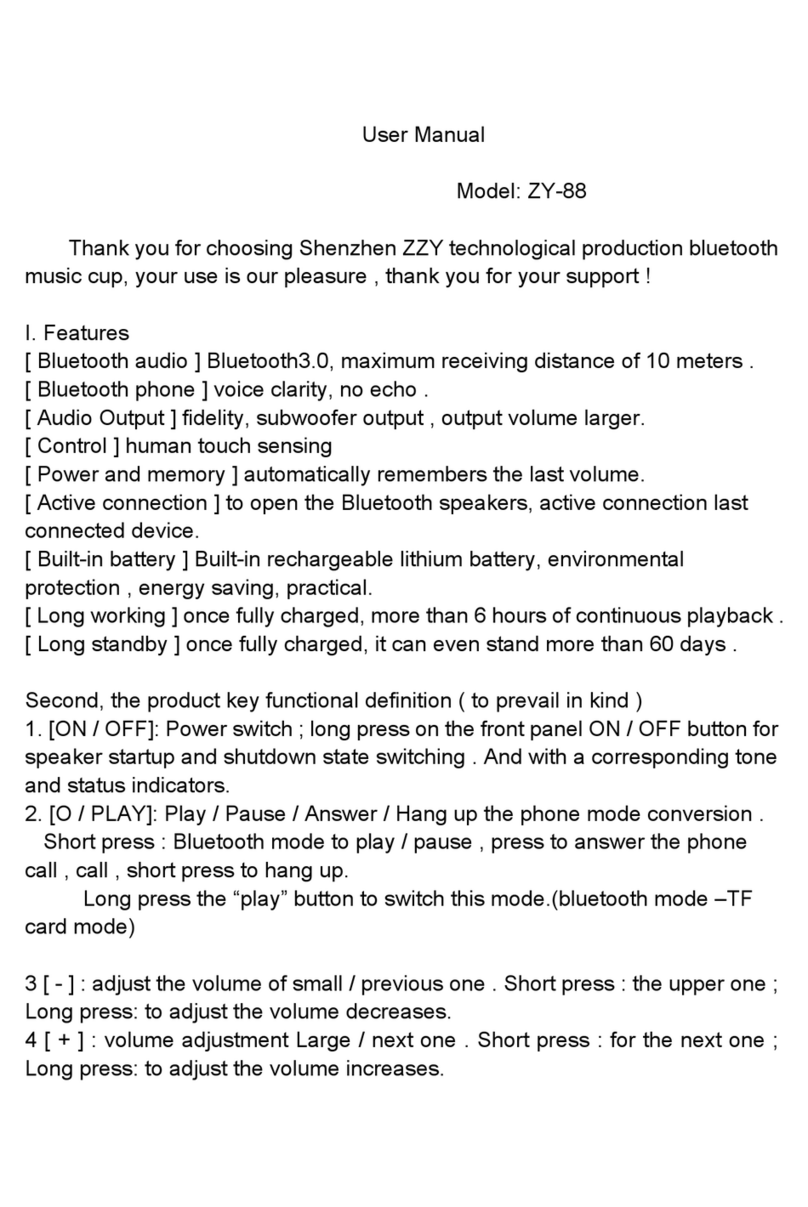 User Manual

Model: ZY-88

Thank you for choosing Shenzhen ZZY technological production bluetooth music cup, your use is our pleasure , thank you for your support !

I. Features
[ Bluetooth audio ] Bluetooth3.0, maximum receiving distance of 10 meters .
[ Bluetooth phone ] voice clarity, no echo .
[ Audio Output ] fidelity, subwoofer output , output volume larger.
[ Control ] human touch sensing
[ Power and memory ] automatically remembers the last volume.
[ Active connection ] to open the Bluetooth speakers, active connection last connected device.
[ Built-in battery ] Built-in rechargeable lithium battery, environmental protection , energy saving, practical.
[ Long working ] once fully charged, more than 6 hours of continuous playback .
[ Long standby ] once fully charged, it can even stand more than 60 days .

Second, the product key functional definition ( to prevail in kind )
1. [ON / OFF]: Power switch ; long press on the front panel ON / OFF button for speaker startup and shutdown state switching . And with a corresponding tone and status indicators.
2. [O / PLAY]: Play / Pause / Answer / Hang up the phone mode conversion .
Short press : Bluetooth mode to play / pause , press to answer the phone call , call , short press to hang up.
Long press the “play” button to switch this mode.(bluetooth mode –TF card mode)

3 [ - ] : adjust the volume of small / previous one . Short press : the upper one ; Long press: to adjust the volume decreases.
4 [ + ] : volume adjustment Large / next one . Short press : for the next one ; Long press: to adjust the volume increases.